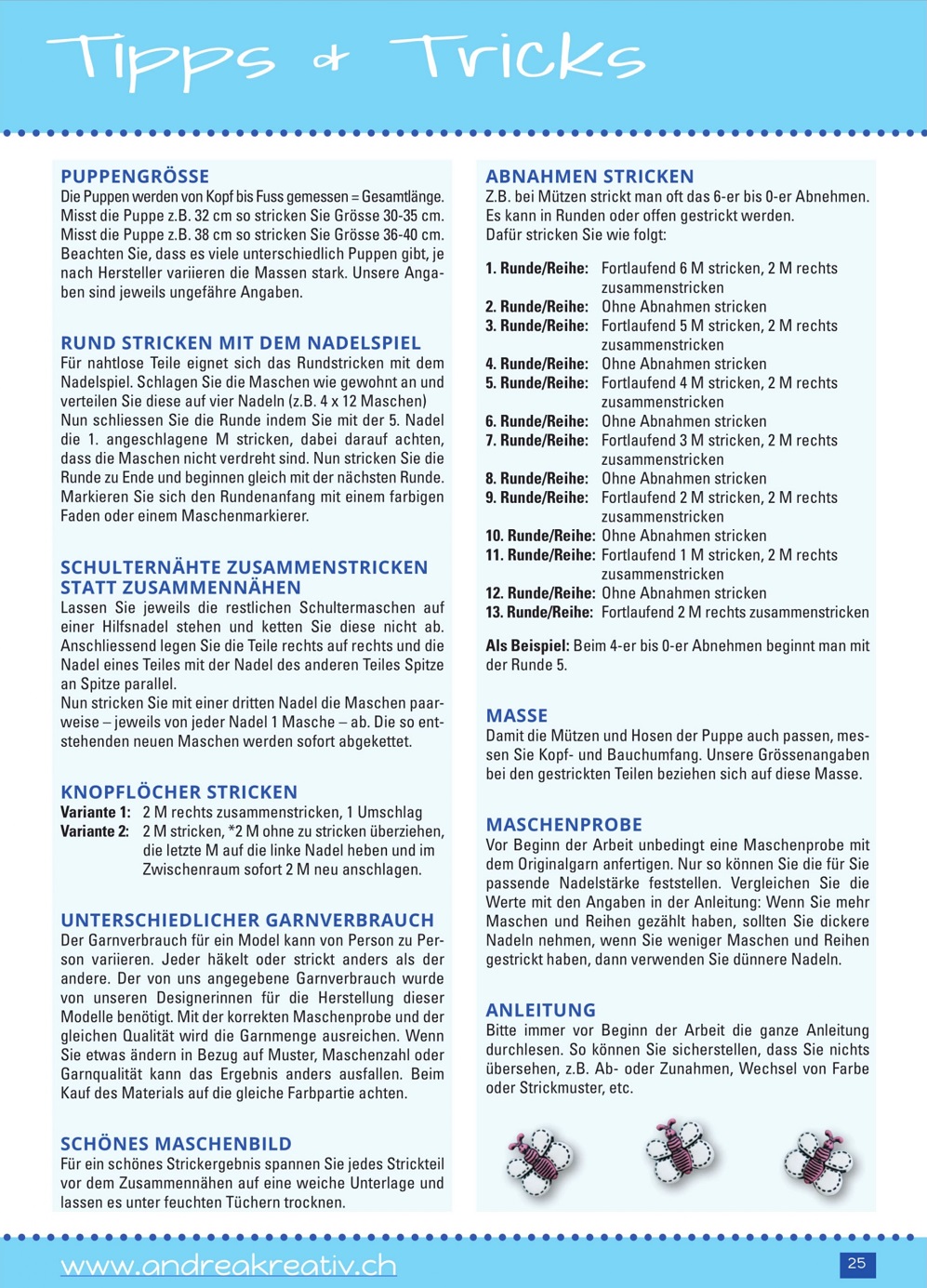 Tipps & Tricks

PUPPENGRÖSSE
Die Puppen werden von Kopf bis Fuss gemessen = Gesamtlänge. Misst die Puppe z.B. 32 cm so stricken Sie Grösse 30-35 cm. Misst die Puppe z.B. 38 cm so stricken Sie Grösse 36-40 cm. Beachten Sie, dass es viele unterschiedlich Puppen gibt, je nach Hersteller variieren die Massen stark. Unsere Angaben sind jeweils ungefähre Angaben.

RUND STRICKEN MIT DEM NADELSPIEL
Für nahtlose Teile eignet sich das Rundstricken mit dem Nadelspiel. Schlagen Sie die Maschen wie gewohnt an und verteilen Sie diese auf vier Nadeln (z.B. 4 x 12 Maschen) Nun schliessen Sie die Runde indem Sie mit der 5. Nadel die 1. angeschlagene M stricken, dabei darauf achten, dass die Maschen nicht verdreht sind. Nun stricken Sie die Runde zu Ende und beginnen gleich mit der nächsten Runde. Markieren Sie sich den Rundenanfang mit einem farbigen Faden oder einem Maschenmarkierer.

SCHULTERNÄHTE ZUSAMMENSTRICKEN STATT ZUSAMMENNÄHEN
Lassen Sie jeweils die restlichen Schultermaschen auf einer Hilfsnadel stehen und ketten Sie diese nicht ab. Anschliessend legen Sie die Teile rechts auf rechts und die Nadel eines Teiles mit der Nadel des anderen Teiles Spitze an Spitze parallel.
Nun stricken Sie mit einer dritten Nadel die Maschen paarweise – jeweils von jeder Nadel 1 Masche – ab. Die so entstehenden neuen Maschen werden sofort abgekettet.

KNOPFLÖCHER STRICKEN
Variante 1: 2 M rechts zusammenstricken, 1 Umschlag
Variante 2: 2 M stricken, *2 M ohne zu stricken überziehen, die letzte M auf die linke Nadel heben und im Zwischenraum sofort 2 M neu anschlagen.

UNTERSCHIEDLICHER GARNVERBRAUCH
Der Garnverbrauch für ein Model kann von Person zu Person variieren. Jeder häkelt oder strickt anders als der andere. Der von uns angegebene Garnverbrauch wurde von unseren Designerinnen für die Herstellung dieser Modelle benötigt. Mit der korrekten Maschenprobe und der gleichen Qualität wird die Garnmenge ausreichen. Wenn Sie etwas ändern in Bezug auf Muster, Maschenzahl oder Garnqualität kann das Ergebnis anders ausfallen. Beim Kauf des Materials auf die gleiche Farbpartie achten.

SCHÖNES MASCHENBILD
Für ein schönes Strickergebnis spannen Sie jedes Strickteil vor dem Zusammennähen auf eine weiche Unterlage und lassen es unter feuchten Tüchern trocknen.

ABNAHMEN STRICKEN
Z.B. bei Mützen strickt man oft das 6-er bis 0-er Abnehmen. Es kann in Runden oder offen gestrickt werden.
Dafür stricken Sie wie folgt:

1. Runde/Reihe: Fortlaufend 6 M stricken, 2 M rechts zusammenstricken
2. Runde/Reihe: Ohne Abnahmen stricken
3. Runde/Reihe: Fortlaufend 5 M stricken, 2 M rechts zusammenstricken
4. Runde/Reihe: Ohne Abnahmen stricken
5. Runde/Reihe: Fortlaufend 4 M stricken, 2 M rechts zusammenstricken
6. Runde/Reihe: Ohne Abnahmen stricken
7. Runde/Reihe: Fortlaufend 3 M stricken, 2 M rechts zusammenstricken
8. Runde/Reihe: Ohne Abnahmen stricken
9. Runde/Reihe: Fortlaufend 2 M stricken, 2 M rechts zusammenstricken
10. Runde/Reihe: Ohne Abnahmen stricken
11. Runde/Reihe: Fortlaufend 1 M stricken, 2 M rechts zusammenstricken
12. Runde/Reihe: Ohne Abnahmen stricken
13. Runde/Reihe: Fortlaufend 2 M rechts zusammenstricken

Als Beispiel: Beim 4-er bis 0-er Abnehmen beginnt man mit der Runde 5.

MASSE
Damit die Mützen und Hosen der Puppe auch passen, messen Sie Kopf- und Bauchumfang. Unsere Grössenangaben bei den gestrickten Teilen beziehen sich auf diese Masse.

MASCHENPROBE
Vor Beginn der Arbeit unbedingt eine Maschenprobe mit dem Originalgarn anfertigen. Nur so können Sie die für Sie passende Nadelstärke feststellen. Vergleichen Sie die Werte mit den Angaben in der Anleitung: Wenn Sie mehr Maschen und Reihen gezählt haben, sollten Sie dickere Nadeln nehmen, wenn Sie weniger Maschen und Reihen gestrickt haben, dann verwenden Sie dünnere Nadeln.

ANLEITUNG
Bitte immer vor Beginn der Arbeit die ganze Anleitung durchlesen. So können Sie sicherstellen, dass Sie nichts übersehen, z.B. Ab- oder Zunahmen, Wechsel von Farbe oder Strickmuster, etc.

www.andreakreativ.ch
25